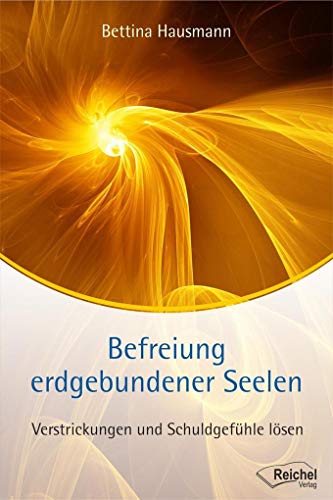 Bettina Hausmann

Befreiung erdgebundener Seelen

Verstrickungen und Schuldgefühle lösen

Reichel Verlag